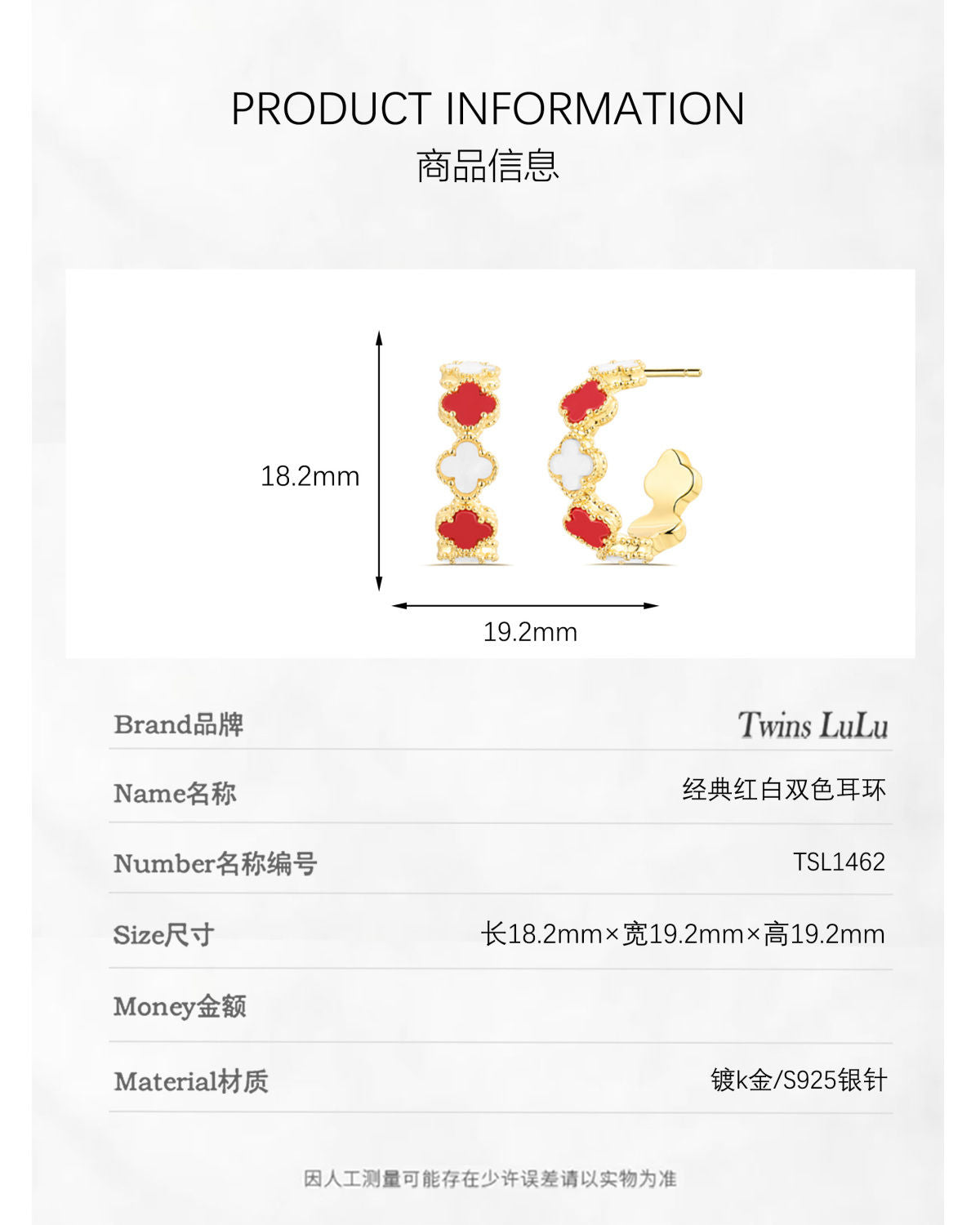 PRODUCT INFORMATION
商品信息

18.2mm
19.2mm

Brand品牌 Twins LuLu

Name名称 经典红白双色耳环

Number名称编号 TSL1462

Size尺寸 长18.2mm×宽19.2mm×高19.2mm

Money金额

Material材质 镀k金/S925银针

因人工测量可能存在少许误差请以实物为准